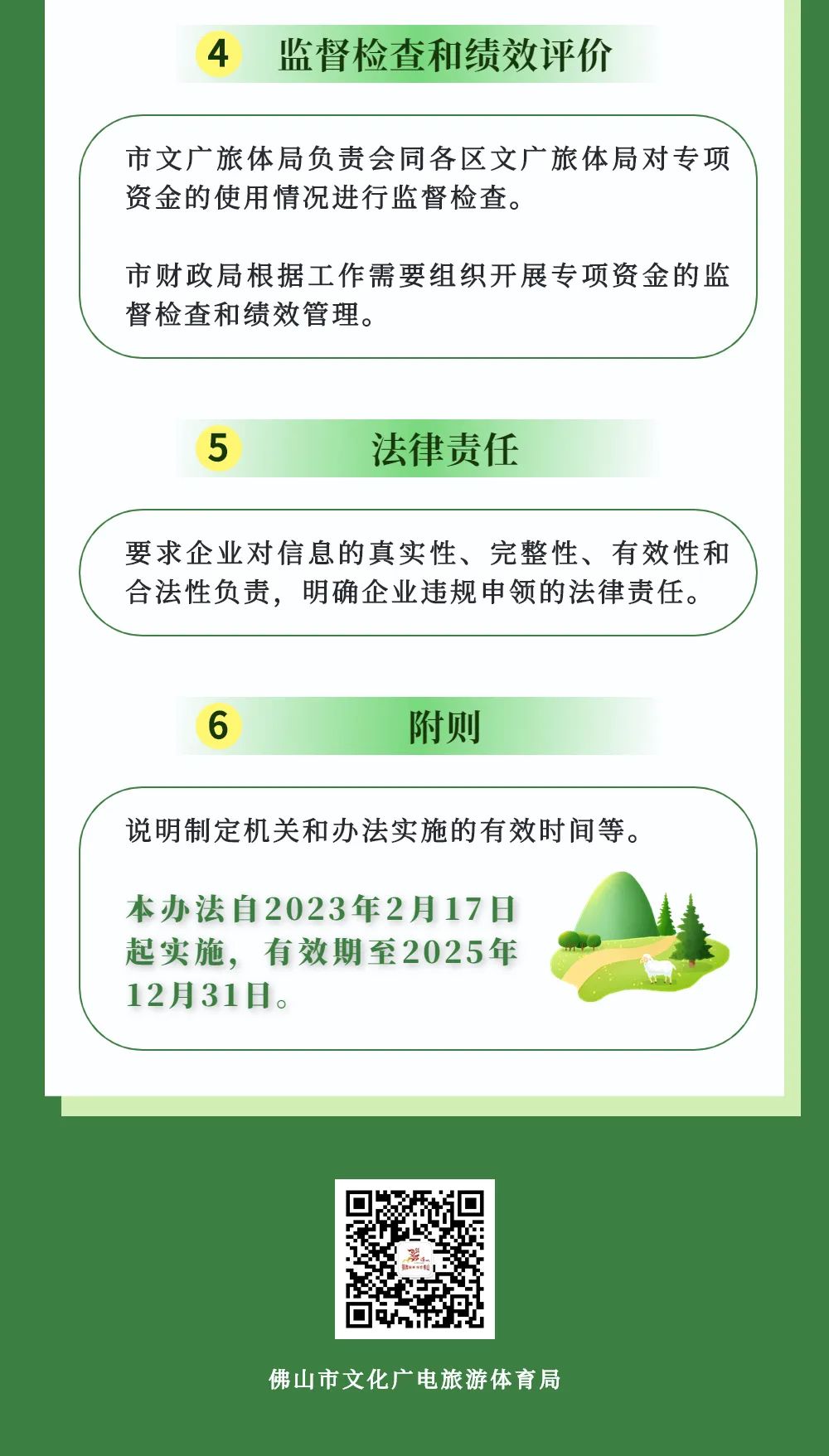 4 监督检查和绩效评价

市文广旅体局负责会同各区文广旅体局对专项资金的使用情况进行监督检查。

市财政局根据工作需要组织开展专项资金的监督检查和绩效管理。

5 法律责任

要求企业对信息的真实性、完整性、有效性和合法性负责，明确企业违规申领的法律责任。

6 附则

说明制定机关和办法实施的有效时间等。

本办法自2023年2月17日起实施，有效期至2025年12月31日。

佛山市文化广电旅游体育局